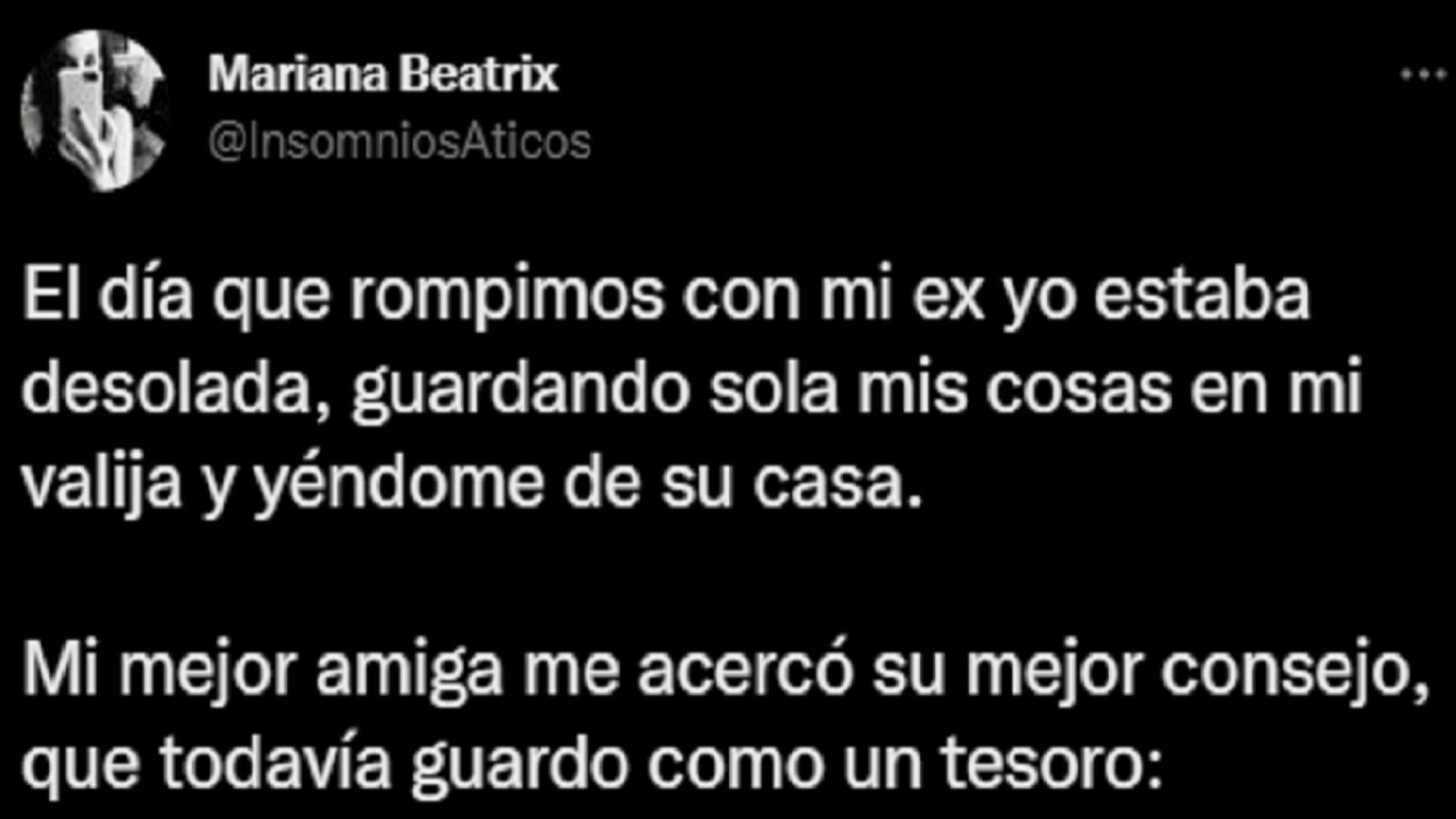 Mariana Beatrix
@InsomniosAticos

...

El día que rompimos con mi ex yo estaba desolada, guardando sola mis cosas en mi valija y yéndome de su casa.

Mi mejor amiga me acercó su mejor consejo, que todavía guardo como un tesoro: